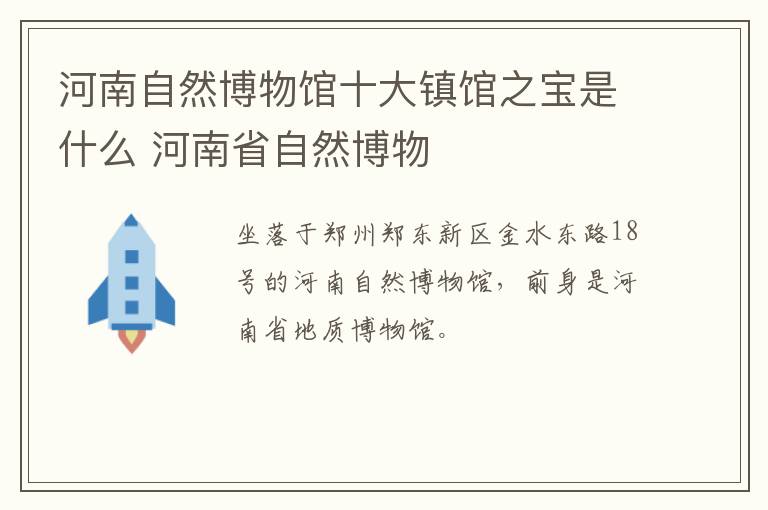 河南自然博物馆十大镇馆之宝是什么 河南省自然博物

坐落于郑州郑东新区金水东路18号的河南自然博物馆，前身是河南省地质博物馆。